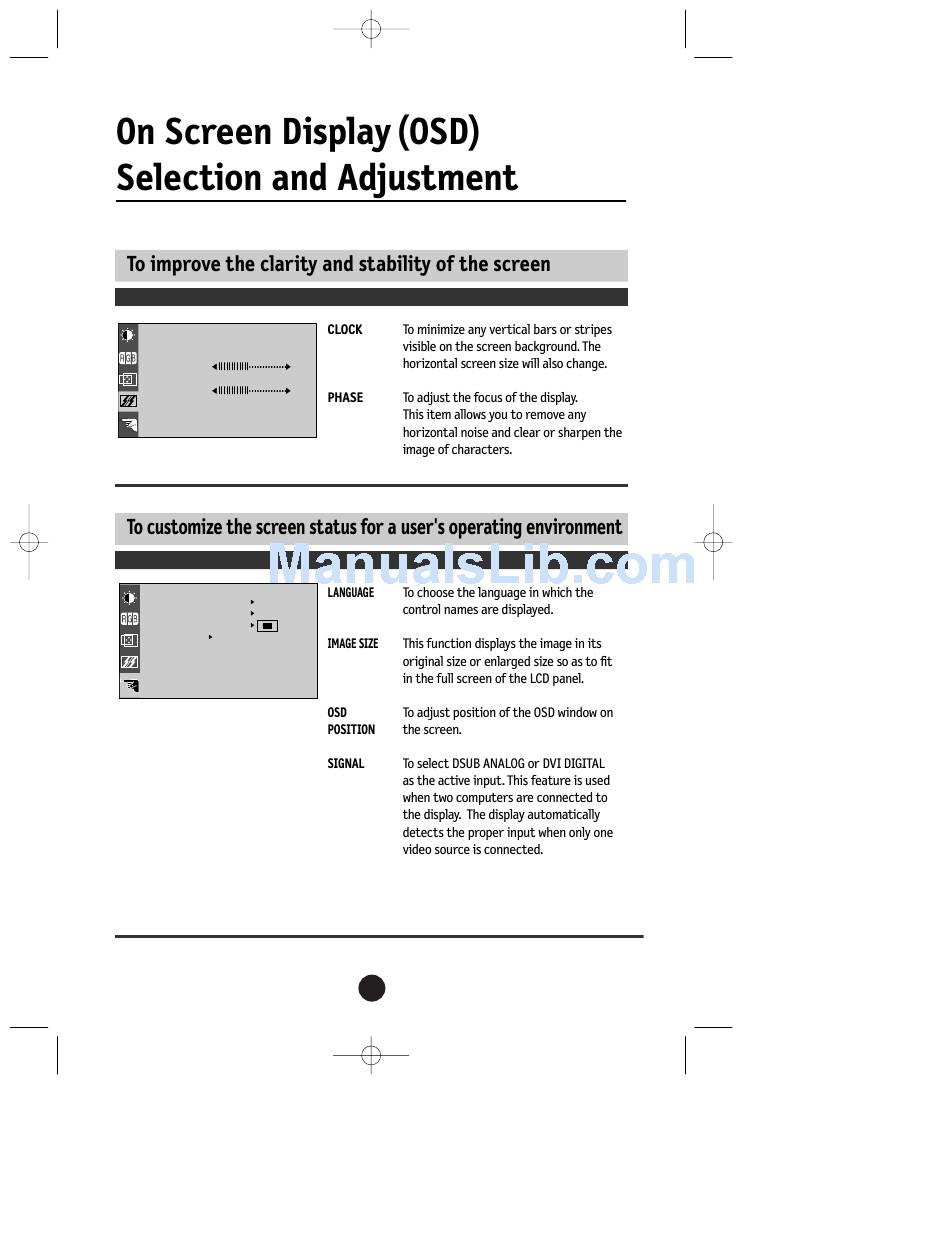 On Screen Display (OSD) Selection and Adjustment

To improve the clarity and stability of the screen

CLOCK
To minimize any vertical bars or stripes visible on the screen background. The horizontal screen size will also change.

PHASE
To adjust the focus of the display. This item allows you to remove any horizontal noise and clear or sharpen the image of characters.

To customize the screen status for a user's operating environment

ManualsLib.com

LANGUAGE
To choose the language in which the control names are displayed.

IMAGE SIZE
This function displays the image in its original size or enlarged size so as to fit in the full screen of the LCD panel.

OSD POSITION
To adjust position of the OSD window on the screen.

SIGNAL
To select DSUB ANALOG or DVI DIGITAL as the active input. This feature is used when two computers are connected to the display. The display automatically detects the proper input when only one video source is connected.